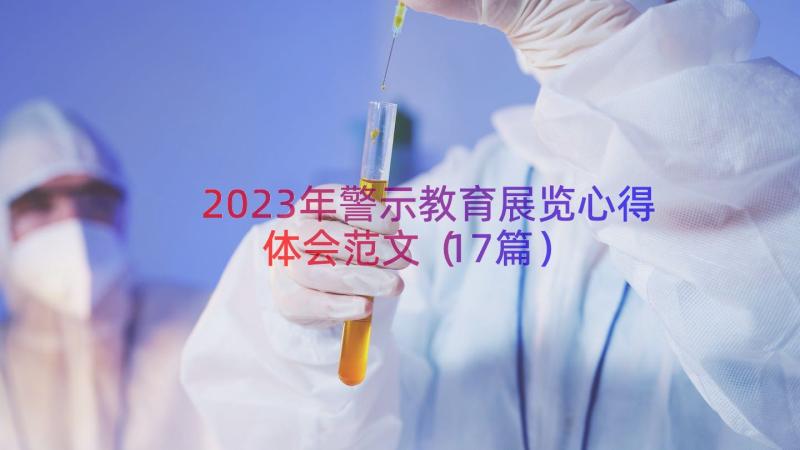 2023年警示教育展览心得体会范文（17篇）